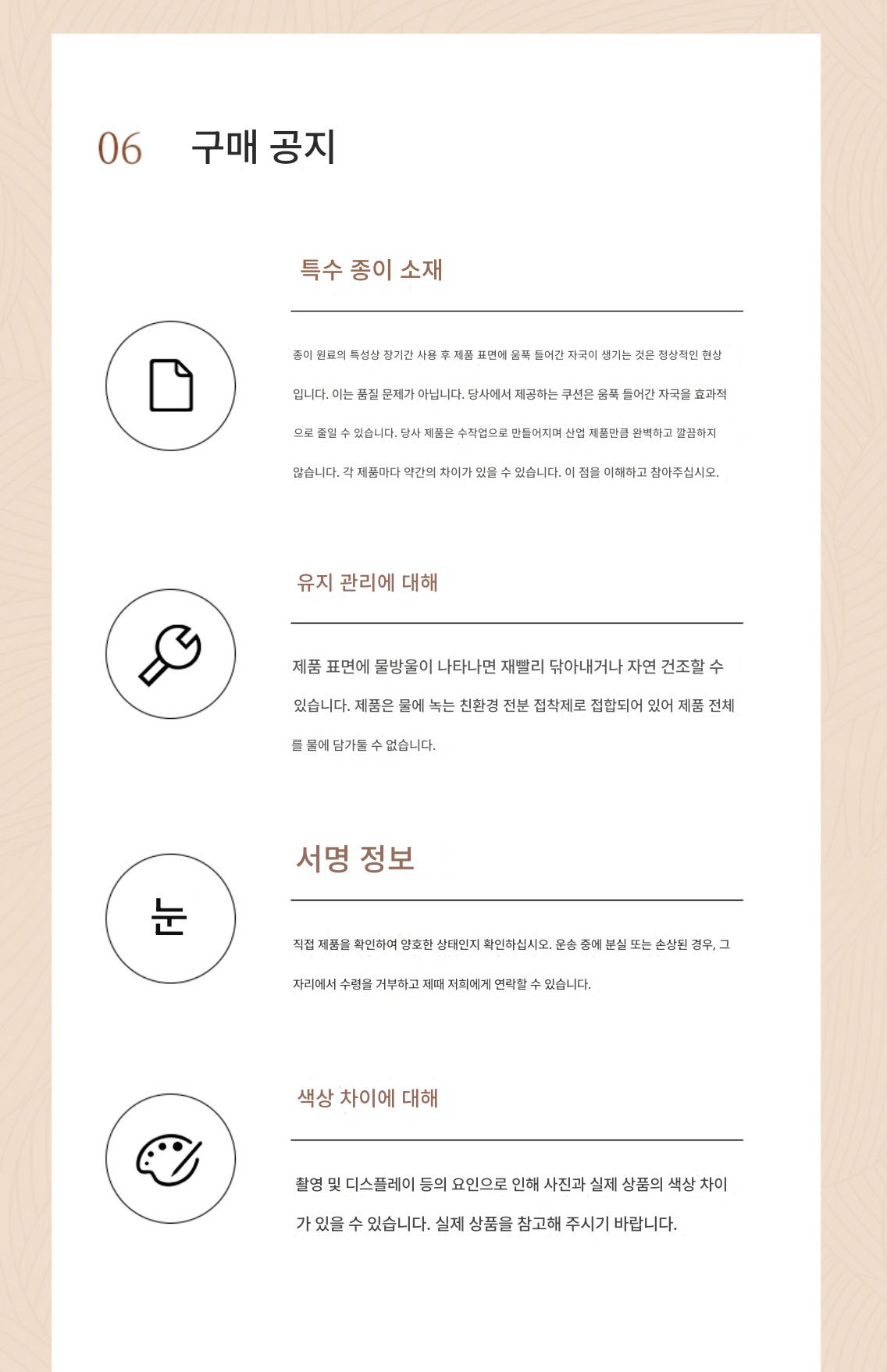 06 구매 공지

특수 종이 소재

종이 원료의 특성상 장기간 사용 후 제품 표면에 움푹 들어간 자국이 생기는 것은 정상적인 현상입니다. 이는 품질 문제가 아닙니다. 당사에서 제공하는 쿠션은 움푹 들어간 자국을 효과적으로 줄일 수 있습니다. 당사 제품은 수작업으로 만들어지며 산업 제품만큼 완벽하고 깔끔하지 않습니다. 각 제품마다 약간의 차이가 있을 수 있습니다. 이 점을 이해하고 참아주십시오.

유지 관리에 대해

제품 표면에 물방울이 나타나면 재빨리 닦아내거나 자연 건조할 수 있습니다. 제품은 물에 녹는 친환경 전분 접착제로 접합되어 있어 제품 전체를 물에 담가둘 수 없습니다.

눈

서명 정보

직접 제품을 확인하여 양호한 상태인지 확인하십시오. 운송 중에 분실 또는 손상된 경우, 그 자리에서 수령을 거부하고 제때 저희에게 연락할 수 있습니다.

색상 차이에 대해

촬영 및 디스플레이 등의 요인으로 인해 사진과 실제 상품의 색상 차이가 있을 수 있습니다. 실제 상품을 참고해 주시기 바랍니다.